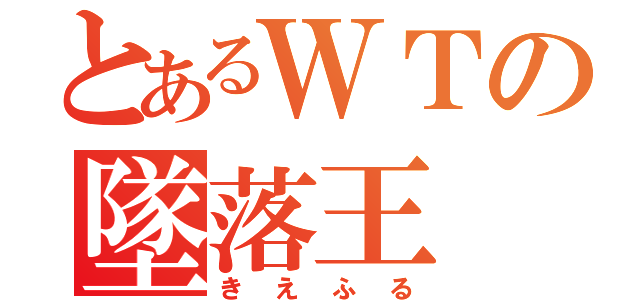 とあるＷＴの
墜落王
きえふる